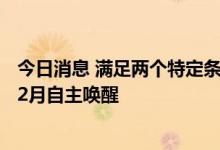 今日消息 满足两个特定条
2月自主唤醒